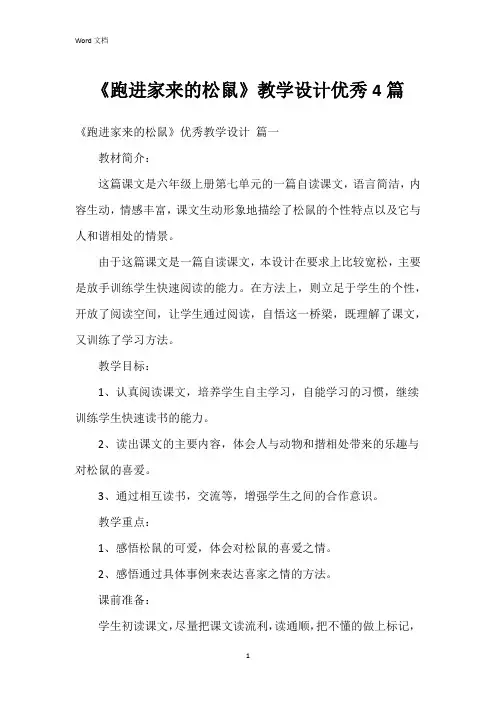 Word 文档

《跑进家来的松鼠》教学设计优秀 4 篇

《跑进家来的松鼠》优秀教学设计 篇一

教材简介：

这篇课文是六年级上册第七单元的一篇自读课文，语言简洁，内容生动，情感丰富，课文生动形象地描绘了松鼠的个性特点以及它与人和谐相处的情景。

由于这篇课文是一篇自读课文，本设计在要求上比较宽松，主要是放手训练学生快速阅读的能力。在方法上，则立足于学生的个性，开放了阅读空间，让学生通过阅读，自悟这一桥梁，既理解了课文，又训练了学习方法。

教学目标：

1、认真阅读课文，培养学生自主学习，自能学习的习惯，继续训练学生快速读书的能力。

2、读出课文的主要内容，体会人与动物和揩相处带来的乐趣与对松鼠的喜爱。

3、通过相互读书，交流等，增强学生之间的合作意识。

教学重点：

1、感悟松鼠的可爱，体会对松鼠的喜爱之情。

2、感悟通过具体事例来表达喜家之情的方法。

课前准备：

学生初读课文，尽量把课文读流利，读通顺，把不懂的做上标记，

1